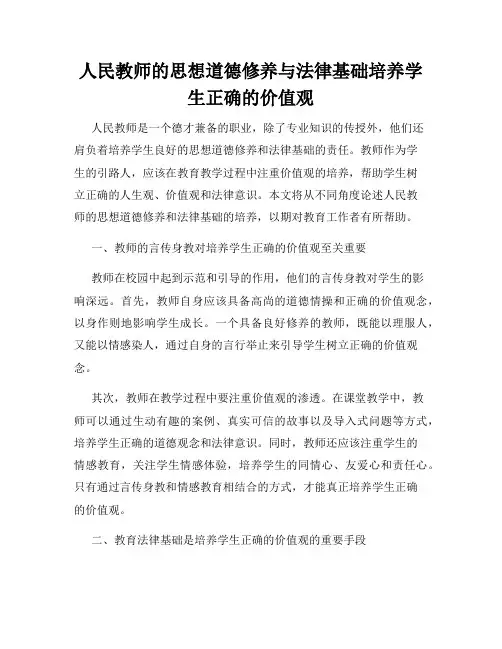 人民教师的思想道德修养与法律基础培养学生正确的价值观

人民教师是一个德才兼备的职业，除了专业知识的传授外，他们还肩负着培养学生良好的思想道德修养和法律基础的责任。教师作为学生的引路人，应该在教育教学过程中注重价值观的培养，帮助学生树立正确的人生观、价值观和法律意识。本文将从不同角度论述人民教师的思想道德修养和法律基础的培养，以期对教育工作者有所帮助。

一、教师的言传身教对培养学生正确的价值观至关重要

教师在校园中起到示范和引导的作用，他们的言传身教对学生的影响深远。首先，教师自身应该具备高尚的道德情操和正确的价值观念，以身作则地影响学生成长。一个具备良好修养的教师，既能以理服人，又能以情感染人，通过自身的言行举止来引导学生树立正确的价值观念。

其次，教师在教学过程中要注重价值观的渗透。在课堂教学中，教师可以通过生动有趣的案例、真实可信的故事以及导入式问题等方式，培养学生正确的道德观念和法律意识。同时，教师还应该注重学生的情感教育，关注学生情感体验，培养学生的同情心、友爱心和责任心。只有通过言传身教和情感教育相结合的方式，才能真正培养学生正确的价值观。

二、教育法律基础是培养学生正确的价值观的重要手段